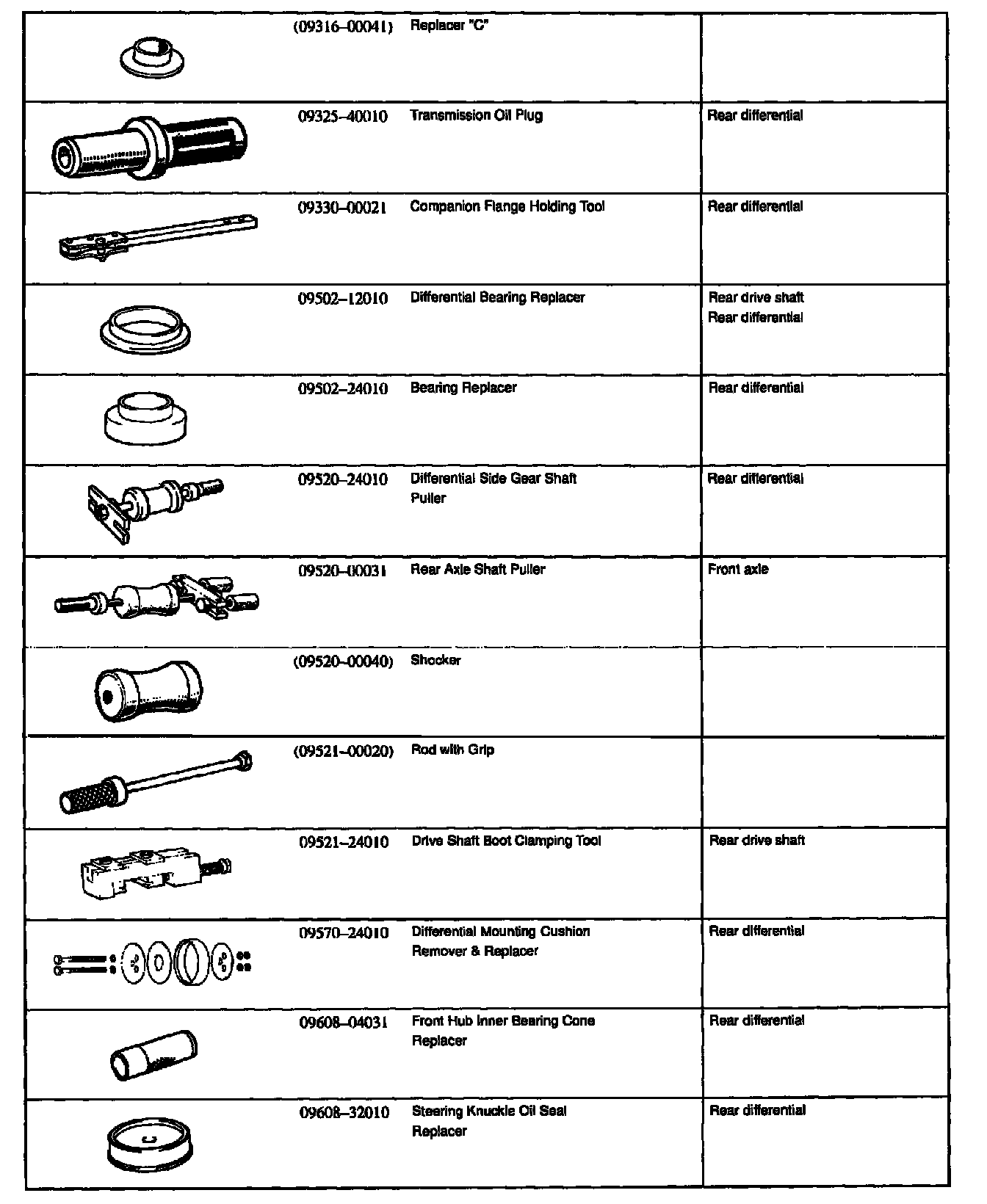 | | | | |
|---|---|---|---|
| | (09316–00041) | Replacer "C" | |
| | 09325–40010 | Transmission Oil Plug | Rear differential |
| | 09330–00021 | Companion Flange Holding Tool | Rear differential |
| | 09502–12010 | Differential Bearing Replacer | Rear drive shaft Rear differential |
| | 09502–24010 | Bearing Replacer | Rear differential |
| | 09520–24010 | Differential Side Gear Shaft Puller | Rear differential |
| | 09520–00031 | Rear Axle Shaft Puller | Front axle |
| | (09520–00040) | Shocker | |
| | (09521–00020) | Rod with Grip | |
| | 09521–24010 | Drive Shaft Boot Clamping Tool | Rear drive shaft |
| | 09570–24010 | Differential Mounting Cushion Remover & Replacer | Rear differential |
| | 09608–04031 | Front Hub Inner Bearing Cone Replacer | Rear differential |
| | 09608–32010 | Steering Knuckle Oil Seal Replacer | Rear differential |